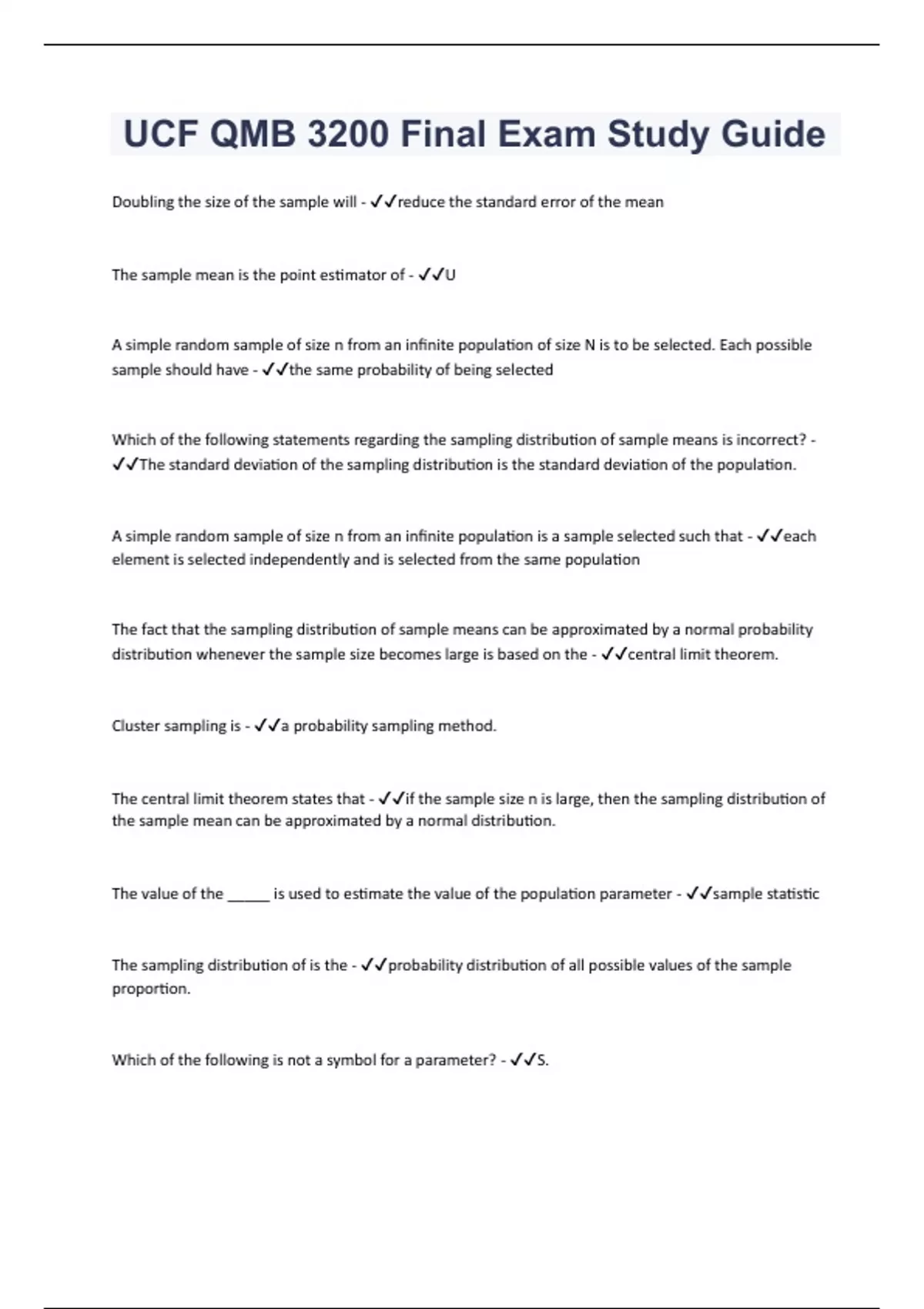 UCF QMB 3200 Final Exam Study Guide

Doubling the size of the sample will - ✓✓reduce the standard error of the mean

The sample mean is the point estimator of - ✓✓U

A simple random sample of size n from an infinite population of size N is to be selected. Each possible sample should have - ✓✓the same probability of being selected

Which of the following statements regarding the sampling distribution of sample means is incorrect? - ✓✓The standard deviation of the sampling distribution is the standard deviation of the population.

A simple random sample of size n from an infinite population is a sample selected such that - ✓✓each element is selected independently and is selected from the same population

The fact that the sampling distribution of sample means can be approximated by a normal probability distribution whenever the sample size becomes large is based on the - ✓✓central limit theorem.

Cluster sampling is - ✓✓a probability sampling method.

The central limit theorem states that - ✓✓if the sample size n is large, then the sampling distribution of the sample mean can be approximated by a normal distribution.

The value of the _____ is used to estimate the value of the population parameter - ✓✓sample statistic

The sampling distribution of is the - ✓✓probability distribution of all possible values of the sample proportion.

Which of the following is not a symbol for a parameter? - ✓✓S.